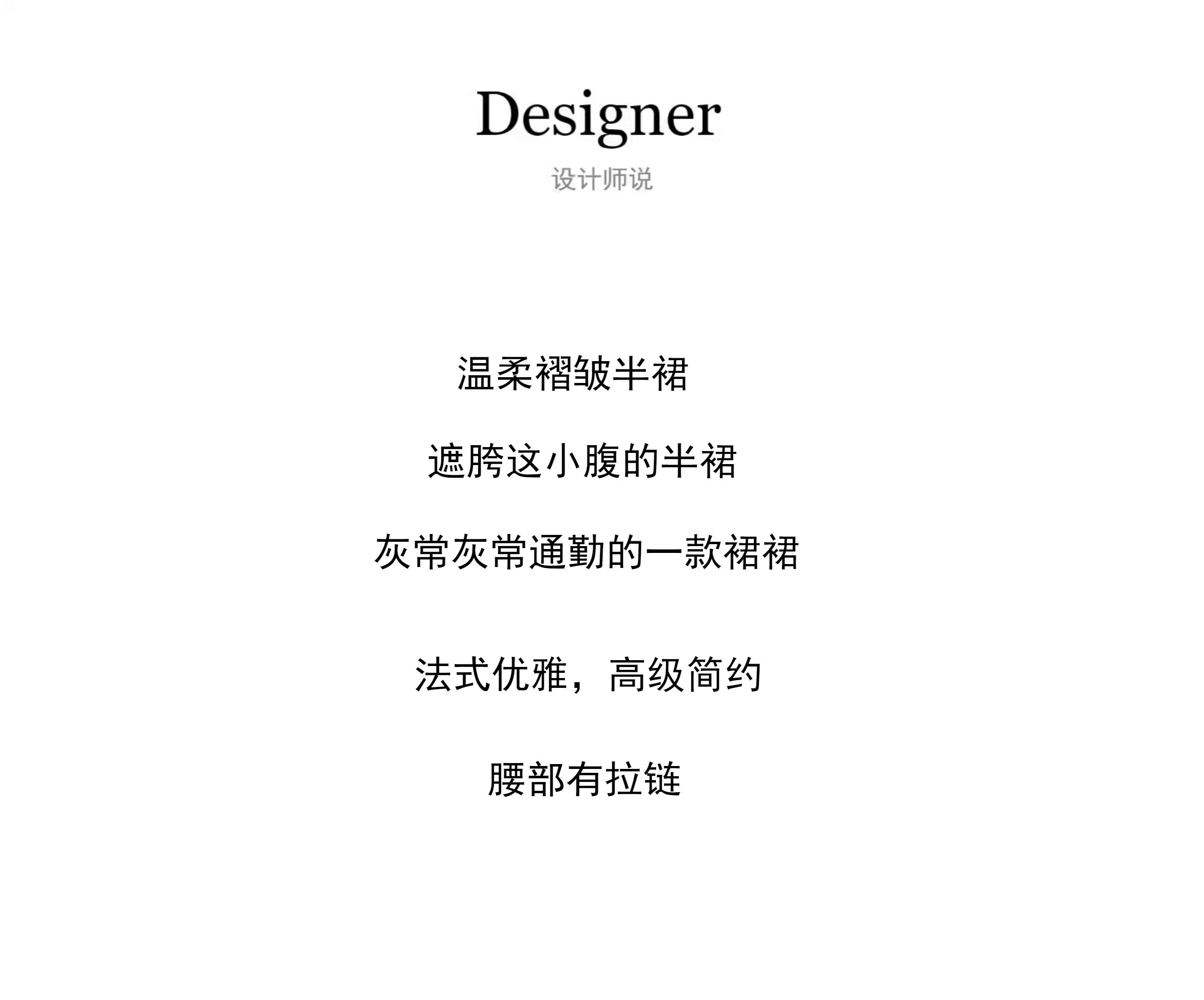 Designer
设计师说

温柔褶皱半裙

遮胯这小腹的半裙

灰常灰常通勤的一款裙裙

法式优雅，高级简约

腰部有拉链